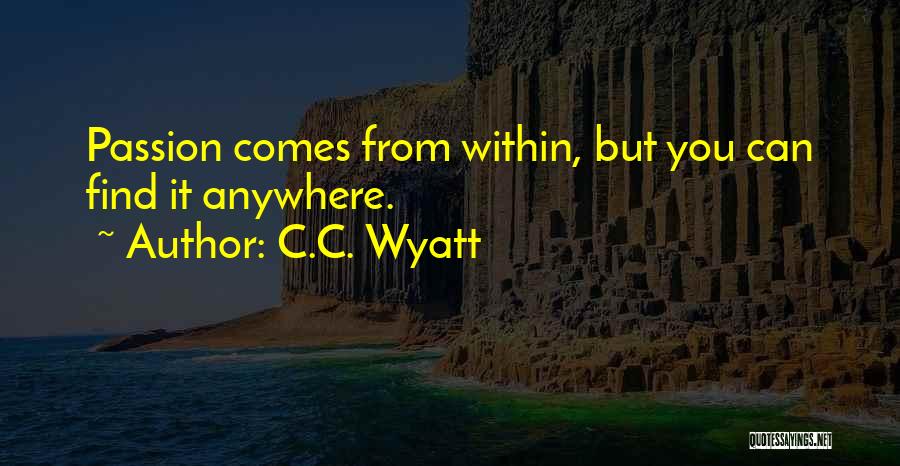 Passion comes from within, but you can find it anywhere.

~ Author: C.C. Wyatt

QUOTESSAYINGS.NET